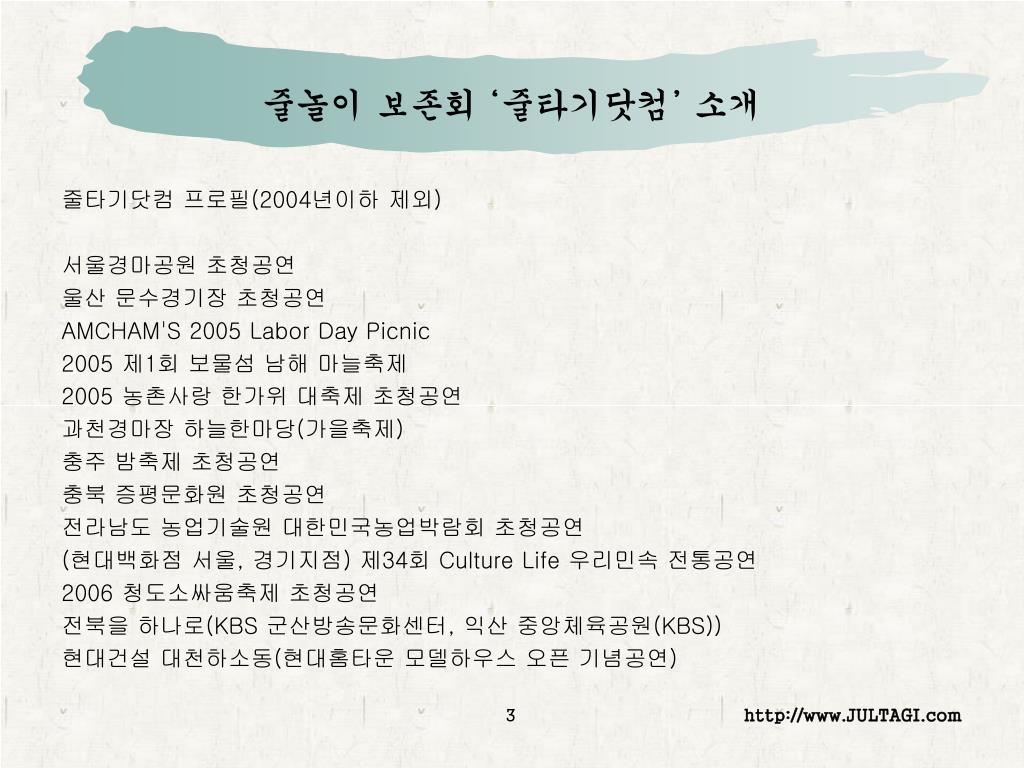 줄놀이 보존회 ‘줄타기닷컴’ 소개

줄타기닷컴 프로필(2004년이하 제외)

서울경마공원 초청공연
울산 문수경기장 초청공연
AMCHAM'S 2005 Labor Day Picnic
2005 제1회 보물섬 남해 마늘축제
2005 농촌사랑 한가위 대축제 초청공연
과천경마장 하늘한마당(가을축제)
충주 밤축제 초청공연
충북 증평문화원 초청공연
전라남도 농업기술원 대한민국농업박람회 초청공연
(현대백화점 서울, 경기지점) 제34회 Culture Life 우리민속 전통공연
2006 청도소싸움축제 초청공연
전북을 하나로(KBS 군산방송문화센터, 익산 중앙체육공원(KBS))
현대건설 대천하소동(현대홈타운 모델하우스 오픈 기념공연)

3

http://www.JULTAGI.com